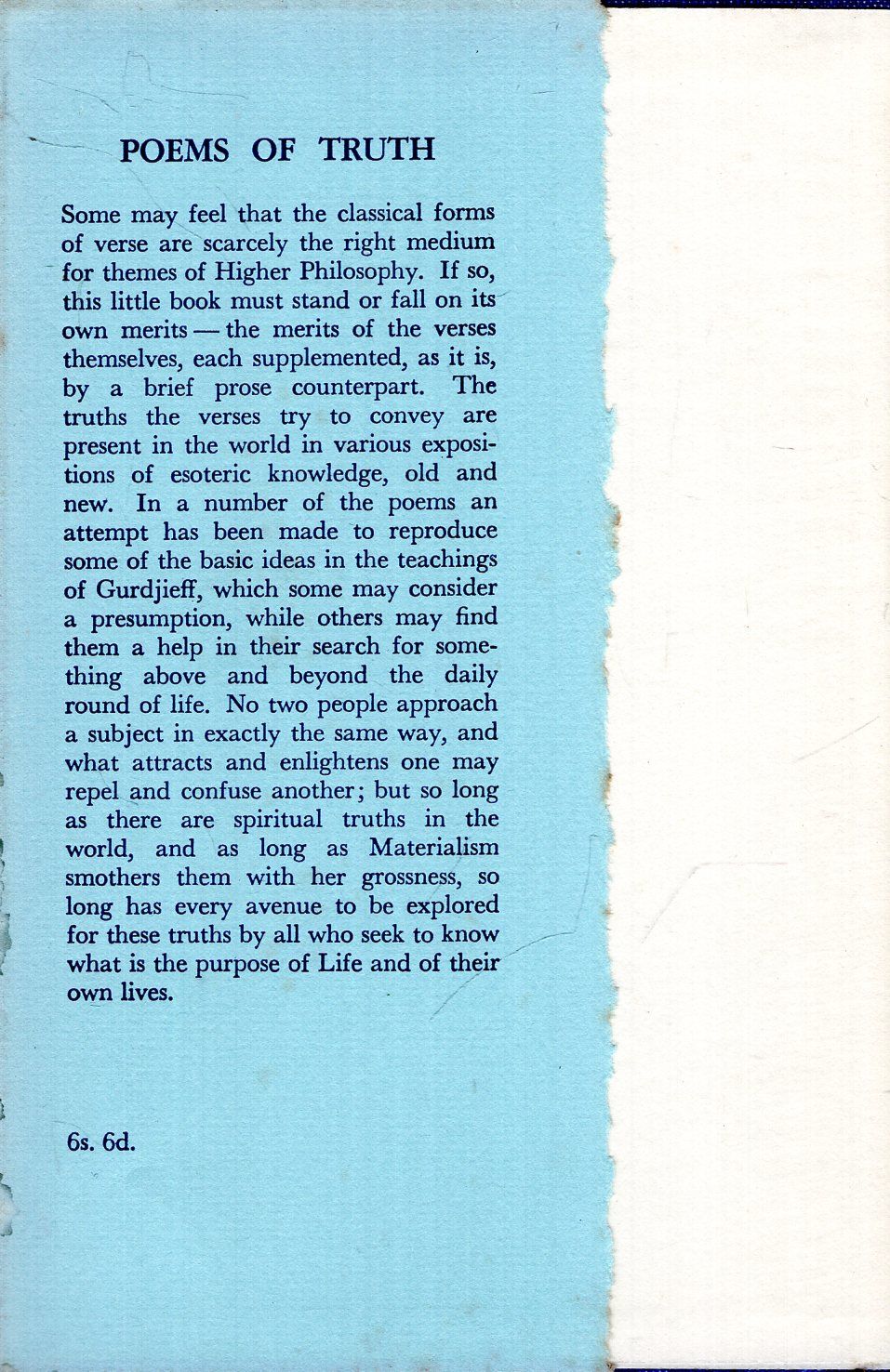 POEMS OF TRUTH

Some may feel that the classical forms of verse are scarcely the right medium for themes of Higher Philosophy. If so, this little book must stand or fall on its own merits — the merits of the verses themselves, each supplemented, as it is, by a brief prose counterpart. The truths the verses try to convey are present in the world in various expositions of esoteric knowledge, old and new. In a number of the poems an attempt has been made to reproduce some of the basic ideas in the teachings of Gurdjieff, which some may consider a presumption, while others may find them a help in their search for something above and beyond the daily round of life. No two people approach a subject in exactly the same way, and what attracts and enlightens one may repel and confuse another; but so long as there are spiritual truths in the world, and as long as Materialism smothers them with her grossness, so long has every avenue to be explored for these truths by all who seek to know what is the purpose of Life and of their own lives.

6s. 6d.